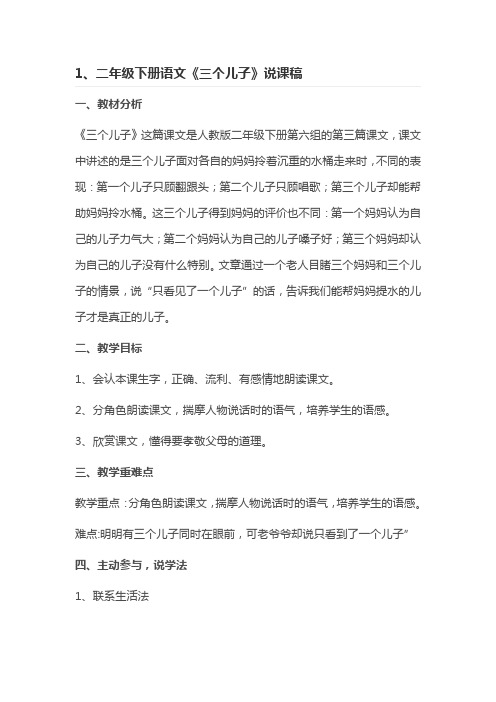 1、二年级下册语文《三个儿子》说课稿

一、教材分析

《三个儿子》这篇课文是人教版二年级下册第六组的第三篇课文，课文中讲述的是三个儿子面对各自的妈妈拎着沉重的水桶走来时，不同的表现：第一个儿子只顾翻跟头；第二个儿子只顾唱歌；第三个儿子却能帮助妈妈拎水桶。这三个儿子得到妈妈的评价也不同：第一个妈妈认为自己的儿子力气大；第二个妈妈认为自己的儿子嗓子好；第三个妈妈却认为自己的儿子没有什么特别。文章通过一个老人目睹三个妈妈和三个儿子的情景，说“只看见了一个儿子”的话，告诉我们能帮妈妈提水的儿子才是真正的儿子。

二、教学目标

1、会认本课生字，正确、流利、有感情地朗读课文。

2、分角色朗读课文，揣摩人物说话时的语气，培养学生的语感。

3、欣赏课文，懂得要孝敬父母的道理。

三、教学重难点

教学重点：分角色朗读课文，揣摩人物说话时的语气，培养学生的语感。

难点:明明有三个儿子同时在眼前，可老爷爷却说只看到了一个儿子”

四、主动参与，说学法

1、联系生活法